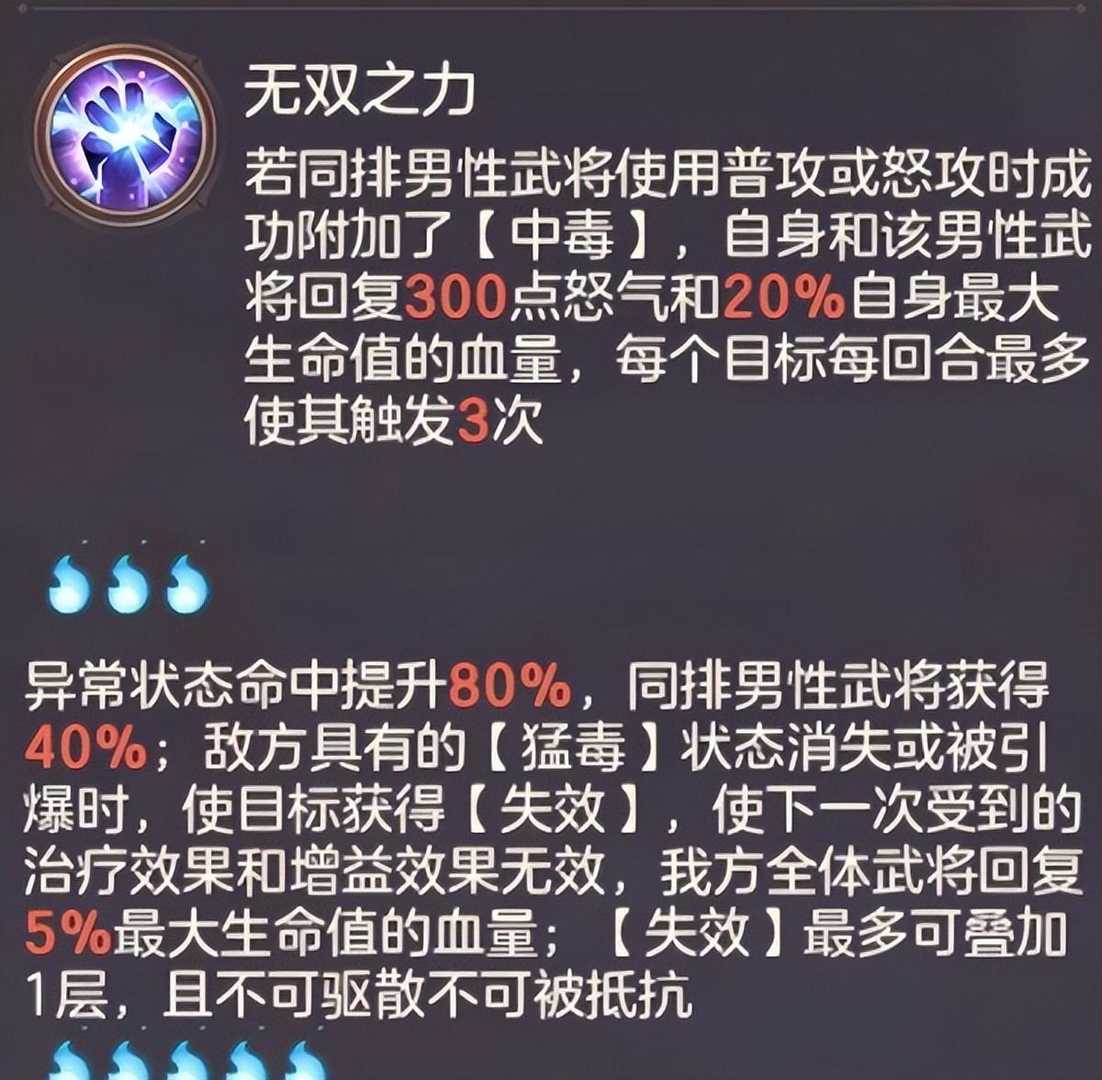 无双之力

若同排男性武将使用普攻或怒攻时成功附加了【中毒】，自身和该男性武将回复300点怒气和20%自身最大生命值的血量，每个目标每回合最多使其触发3次

异常状态命中提升80%，同排男性武将获得40%；敌方具有的【猛毒】状态消失或被引爆时，使目标获得【失效】，使下一次受到的治疗效果和增益效果无效，我方全体武将回复5%最大生命值的血量；【失效】最多可叠加1层，且不可驱散不可被抵抗